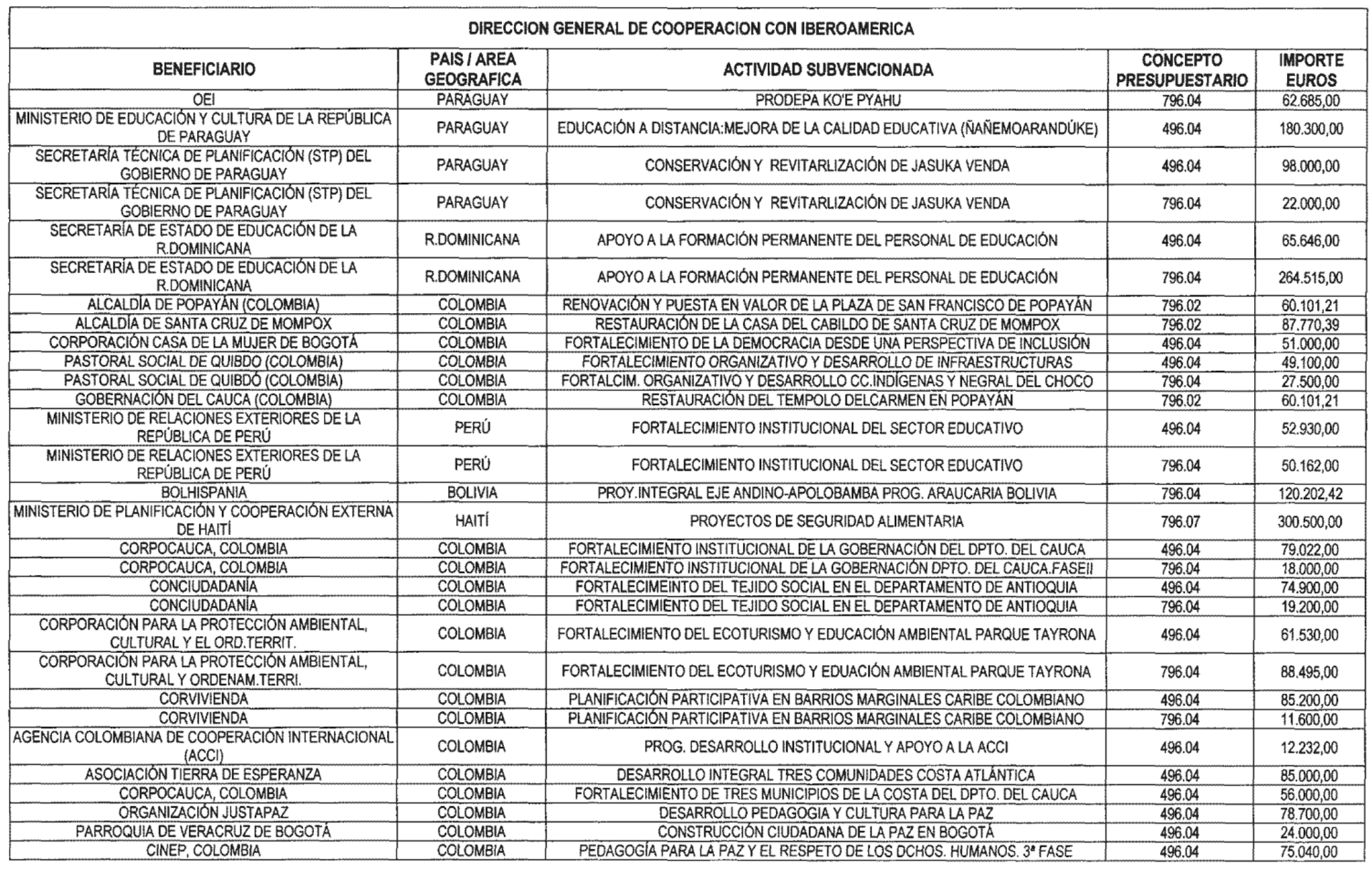 DIRECCION GENERAL DE COOPERACION CON IBEROAMERICA

| BENEFICIARIO | PAIS / AREA GEOGRAFICA | ACTIVIDAD SUBVENCIONADA | CONCEPTO PRESUPUESTARIO | IMPORTE EUROS |
|---|---|---|---|---|
| OEI | PARAGUAY | PRODEPA KO'E PYAHU | 796.04 | 62.685,00 |
| MINISTERIO DE EDUCACIÓN Y CULTURA DE LA REPÚBLICA DE PARAGUAY | PARAGUAY | EDUCACIÓN A DISTANCIA:MEJORA DE LA CALIDAD EDUCATIVA (ÑAÑEMOARANDÚKE) | 496.04 | 180.300,00 |
| SECRETARÍA TÉCNICA DE PLANIFICACIÓN (STP) DEL GOBIERNO DE PARAGUAY | PARAGUAY | CONSERVACIÓN Y REVITARLIZACIÓN DE JASUKA VENDA | 496.04 | 98.000,00 |
| SECRETARÍA TÉCNICA DE PLANIFICACIÓN (STP) DEL GOBIERNO DE PARAGUAY | PARAGUAY | CONSERVACIÓN Y REVITARLIZACIÓN DE JASUKA VENDA | 796.04 | 22.000,00 |
| SECRETARÍA DE ESTADO DE EDUCACIÓN DE LA R.DOMINICANA | R.DOMINICANA | APOYO A LA FORMACIÓN PERMANENTE DEL PERSONAL DE EDUCACIÓN | 496.04 | 65.646,00 |
| SECRETARÍA DE ESTADO DE EDUCACIÓN DE LA R.DOMINICANA | R.DOMINICANA | APOYO A LA FORMACIÓN PERMANENTE DEL PERSONAL DE EDUCACIÓN | 796.04 | 264.515,00 |
| ALCALDÍA DE POPAYÁN (COLOMBIA) | COLOMBIA | RENOVACIÓN Y PUESTA EN VALOR DE LA PLAZA DE SAN FRANCISCO DE POPAYÁN | 796.02 | 60.101,21 |
| ALCALDÍA DE SANTA CRUZ DE MOMPOX | COLOMBIA | RESTAURACIÓN DE LA CASA DEL CABILDO DE SANTA CRUZ DE MOMPOX | 796.02 | 87.770,39 |
| CORPORACIÓN CASA DE LA MUJER DE BOGOTÁ | COLOMBIA | FORTALECIMIENTO DE LA DEMOCRACIA DESDE UNA PERSPECTIVA DE INCLUSIÓN | 496.04 | 51.000,00 |
| PASTORAL SOCIAL DE QUIBDO (COLOMBIA) | COLOMBIA | FORTALECIMIENTO ORGANIZATIVO Y DESARROLLO DE INFRAESTRUCTURAS | 496.04 | 49.100,00 |
| PASTORAL SOCIAL DE QUIBDÓ (COLOMBIA) | COLOMBIA | FORTALCIM. ORGANIZATIVO Y DESARROLLO CC.INDÍGENAS Y NEGRAL DEL CHOCO | 796.04 | 27.500,00 |
| GOBERNACIÓN DEL CAUCA (COLOMBIA) | COLOMBIA | RESTAURACIÓN DEL TEMPOLO DELCARMEN EN POPAYÁN | 796.02 | 60.101,21 |
| MINISTERIO DE RELACIONES EXTERIORES DE LA REPÚBLICA DE PERÚ | PERÚ | FORTALECIMIENTO INSTITUCIONAL DEL SECTOR EDUCATIVO | 496.04 | 52.930,00 |
| MINISTERIO DE RELACIONES EXTERIORES DE LA REPÚBLICA DE PERÚ | PERÚ | FORTALECIMIENTO INSTITUCIONAL DEL SECTOR EDUCATIVO | 796.04 | 50.162,00 |
| BOLHISPANIA | BOLIVIA | PROY.INTEGRAL EJE ANDINO-APOLOBAMBA PROG. ARAUCARIA BOLIVIA | 796.04 | 120.202,42 |
| MINISTERIO DE PLANIFICACIÓN Y COOPERACIÓN EXTERNA DE HAITÍ | HAITÍ | PROYECTOS DE SEGURIDAD ALIMENTARIA | 796.07 | 300.500,00 |
| CORPOCAUCA, COLOMBIA | COLOMBIA | FORTALECIMIENTO INSTITUCIONAL DE LA GOBERNACIÓN DEL DPTO. DEL CAUCA | 496.04 | 79.022,00 |
| CORPOCAUCA, COLOMBIA | COLOMBIA | FORTALECIMIENTO INSTITUCIONAL DE LA GOBERNACIÓN DPTO. DEL CAUCA.FASEII | 796.04 | 18.000,00 |
| CONCIUDADANÍA | COLOMBIA | FORTALECIMEINTO DEL TEJIDO SOCIAL EN EL DEPARTAMENTO DE ANTIOQUIA | 496.04 | 74.900,00 |
| CONCIUDADANÍA | COLOMBIA | FORTALECIMIENTO DEL TEJIDO SOCIAL EN EL DEPARTAMENTO DE ANTIOQUIA | 796.04 | 19.200,00 |
| CORPORACIÓN PARA LA PROTECCIÓN AMBIENTAL, CULTURAL Y EL ORD.TERRIT. | COLOMBIA | FORTALECIMIENTO DEL ECOTURISMO Y EDUCACIÓN AMBIENTAL PARQUE TAYRONA | 496.04 | 61.530,00 |
| CORPORACIÓN PARA LA PROTECCIÓN AMBIENTAL, CULTURAL Y ORDENAM.TERRI. | COLOMBIA | FORTALECIMIENTO DEL ECOTURISMO Y EDUACIÓN AMBIENTAL PARQUE TAYRONA | 796.04 | 88.495,00 |
| CORVIVIENDA | COLOMBIA | PLANIFICACIÓN PARTICIPATIVA EN BARRIOS MARGINALES CARIBE COLOMBIANO | 496.04 | 85.200,00 |
| CORVIVIENDA | COLOMBIA | PLANIFICACIÓN PARTICIPATIVA EN BARRIOS MARGINALES CARIBE COLOMBIANO | 796.04 | 11.600,00 |
| AGENCIA COLOMBIANA DE COOPERACIÓN INTERNACIONAL (ACCI) | COLOMBIA | PROG. DESARROLLO INSTITUCIONAL Y APOYO A LA ACCI | 496.04 | 12.232,00 |
| ASOCIACIÓN TIERRA DE ESPERANZA | COLOMBIA | DESARROLLO INTEGRAL TRES COMUNIDADES COSTA ATLÁNTICA | 496.04 | 85.000,00 |
| CORPOCAUCA, COLOMBIA | COLOMBIA | FORTALECIMIENTO DE TRES MUNICIPIOS DE LA COSTA DEL DPTO. DEL CAUCA | 496.04 | 56.000,00 |
| ORGANIZACIÓN JUSTAPAZ | COLOMBIA | DESARROLLO PEDAGOGIA Y CULTURA PARA LA PAZ | 496.04 | 78.700,00 |
| PARROQUIA DE VERACRUZ DE BOGOTÁ | COLOMBIA | CONSTRUCCIÓN CIUDADANA DE LA PAZ EN BOGOTÁ | 496.04 | 24.000,00 |
| CINEP, COLOMBIA | COLOMBIA | PEDAGOGÍA PARA LA PAZ Y EL RESPETO DE LOS DCHOS. HUMANOS. 3ª FASE | 496.04 | 75.040,00 |